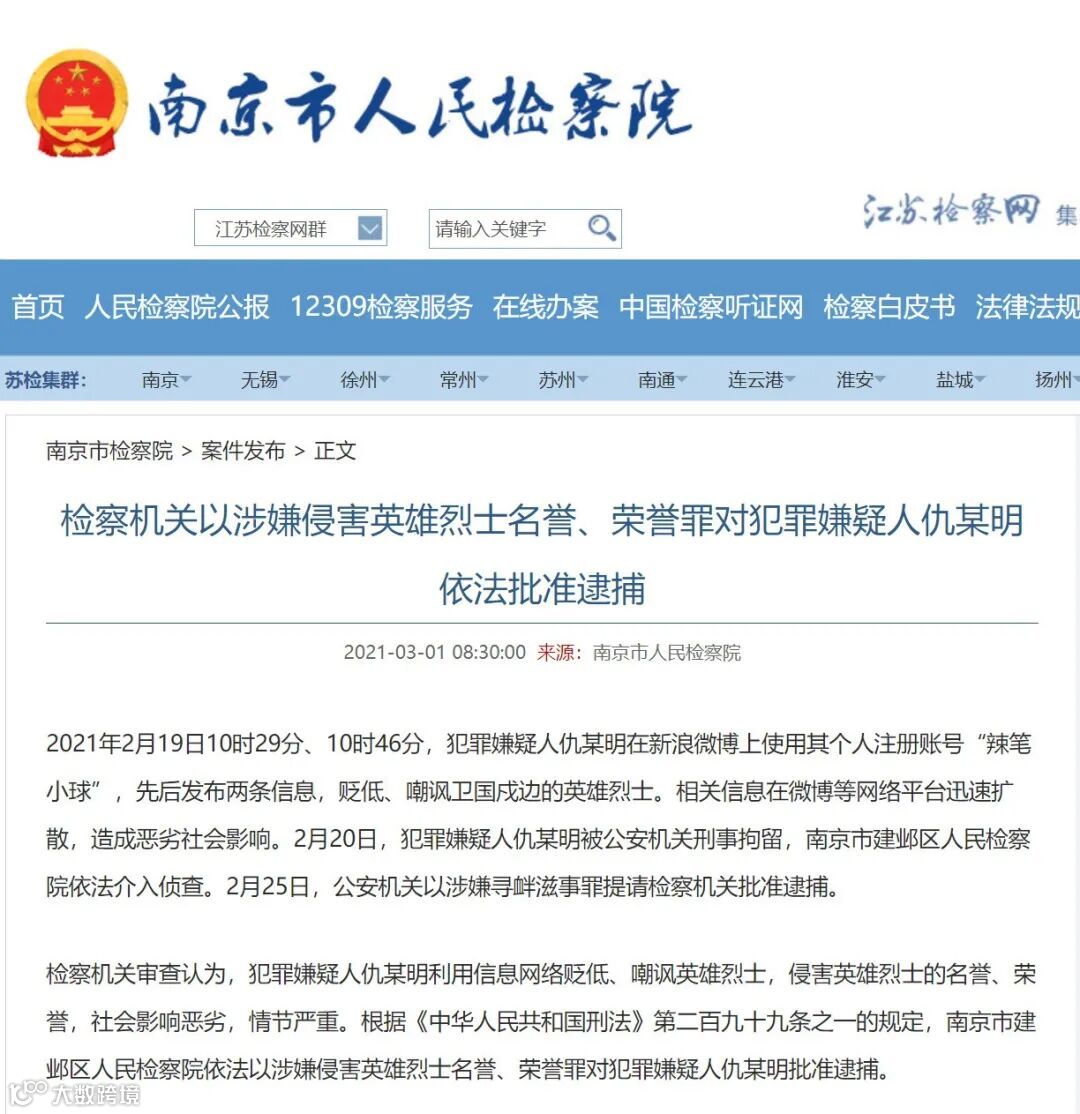 南京市人民检察院

江苏检察网群

请输入关键字

江苏检察网 集

首页 人民检察院公报 12309检察服务 在线办案 中国检察听证网 检察白皮书 法律法规

苏检集群: 南京 无锡 徐州 常州 苏州 南通 连云港 淮安 盐城 扬州

南京市检察院 > 案件发布 > 正文

检察机关以涉嫌侵害英雄烈士名誉、荣誉罪对犯罪嫌疑人仇某明依法批准逮捕

2021-03-01 08:30:00 来源: 南京市人民检察院

2021年2月19日10时29分、10时46分，犯罪嫌疑人仇某明在新浪微博上使用其个人注册账号“辣笔小球”，先后发布两条信息，贬低、嘲讽卫国戍边的英雄烈士。相关信息在微博等网络平台迅速扩散，造成恶劣社会影响。2月20日，犯罪嫌疑人仇某明被公安机关刑事拘留，南京市建邺区人民检察院依法介入侦查。2月25日，公安机关以涉嫌寻衅滋事罪提请检察机关批准逮捕。

检察机关审查认为，犯罪嫌疑人仇某明利用信息网络贬低、嘲讽英雄烈士，侵害英雄烈士的名誉、荣誉，社会影响恶劣，情节严重。根据《中华人民共和国刑法》第二百九十九条之一的规定，南京市建邺区人民检察院依法以涉嫌侵害英雄烈士名誉、荣誉罪对犯罪嫌疑人仇某明批准逮捕。

大数跨境